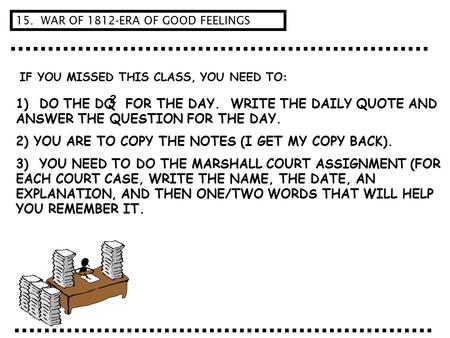 15. WAR OF 1812-ERA OF GOOD FEELINGS

IF YOU MISSED THIS CLASS, YOU NEED TO:

1) DO THE $DQ^2$ FOR THE DAY. WRITE THE DAILY QUOTE AND ANSWER THE QUESTION FOR THE DAY.

2) YOU ARE TO COPY THE NOTES (I GET MY COPY BACK).

3) YOU NEED TO DO THE MARSHALL COURT ASSIGNMENT (FOR EACH COURT CASE, WRITE THE NAME, THE DATE, AN EXPLANATION, AND THEN ONE/TWO WORDS THAT WILL HELP YOU REMEMBER IT.